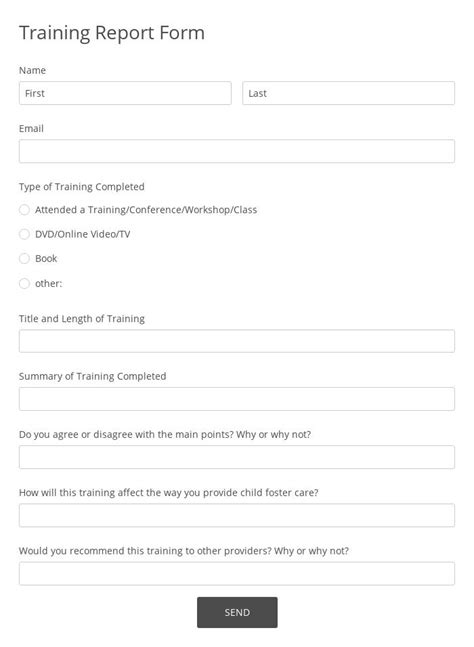 Training Report Form

Name

First

Last

Email

Type of Training Completed

Attended a Training/Conference/Workshop/Class

DVD/Online Video/TV

Book

other:

Title and Length of Training

Summary of Training Completed

Do you agree or disagree with the main points? Why or why not?

How will this training affect the way you provide child foster care?

Would you recommend this training to other providers? Why or why not?

SEND